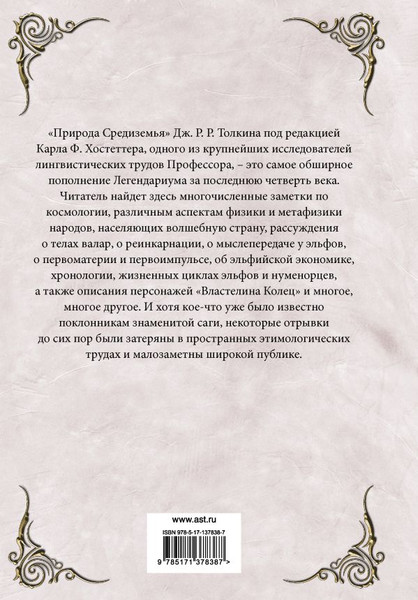 «Природа Средиземья» Дж. Р. Р. Толкина под редакцией Карла Ф. Хостеттера, одного из крупнейших исследователей лингвистических трудов Профессора, – это самое обширное пополнение Легендариума за последнюю четверть века. Читатель найдет здесь многочисленные заметки по космологии, различным аспектам физики и метафизики народов, населяющих волшебную страну, рассуждения о телах валар, о реинкарнации, о мыслепередаче у эльфов, о первоматерии и первоимпульсе, об эльфийской экономике, хронологии, жизненных циклах эльфов и нуменорцев, а также описания персонажей «Властелина Колец» и многое, многое другое. И хотя кое-что уже было известно поклонникам знаменитой саги, некоторые отрывки до сих пор были затеряны в пространных этимологических трудах и малозаметны широкой публике.

www.ast.ru

ISBN 978-5-17-137838-7

9 785171 378387 >